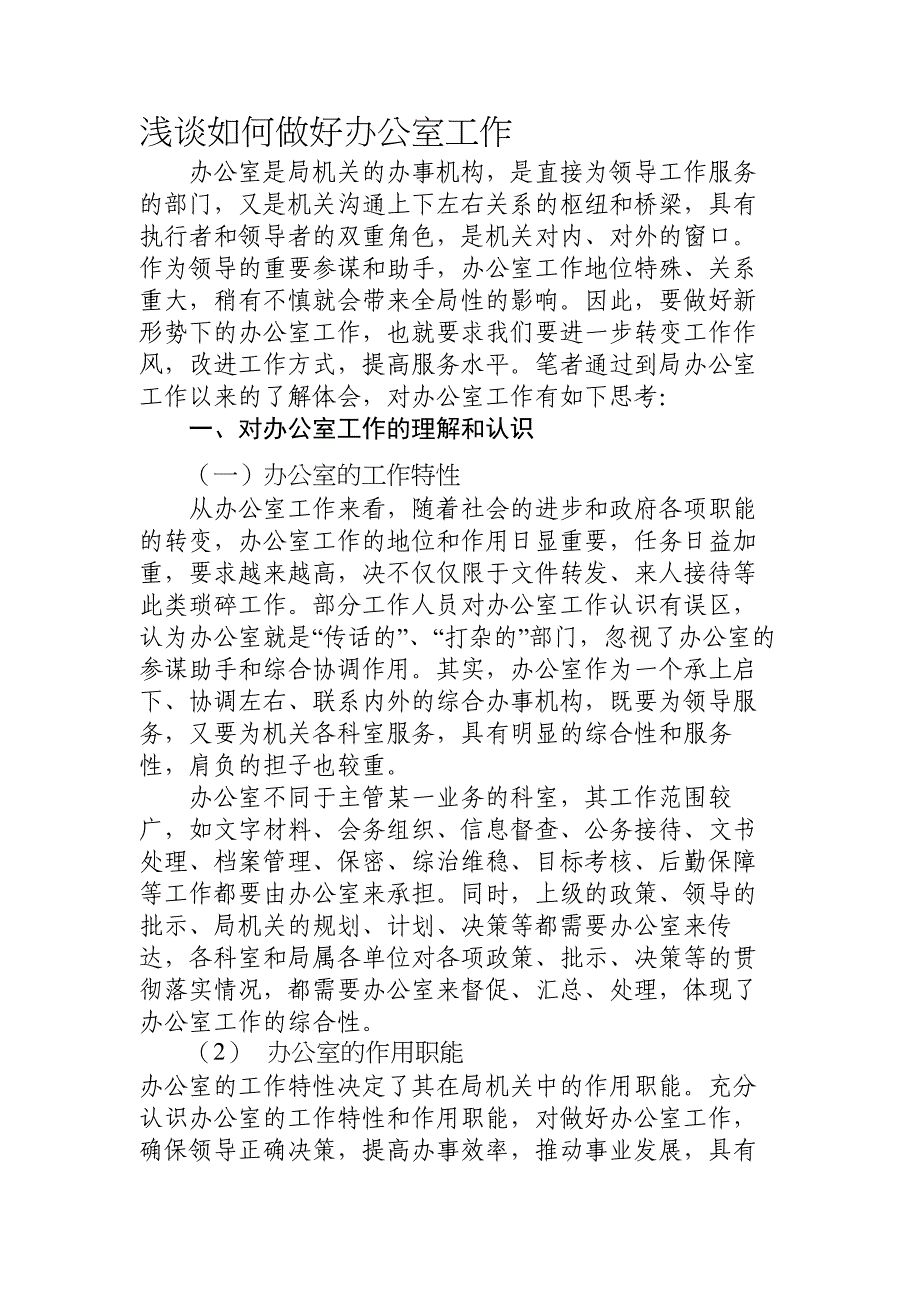 浅谈如何做好办公室工作

办公室是局机关的办事机构，是直接为领导工作服务的部门，又是机关沟通上下左右关系的枢纽和桥梁，具有执行者和领导者的双重角色，是机关对内、对外的窗口。作为领导的重要参谋和助手，办公室工作地位特殊、关系重大，稍有不慎就会带来全局性的影响。因此，要做好新形势下的办公室工作，也就要求我们要进一步转变工作作风，改进工作方式，提高服务水平。笔者通过到局办公室工作以来的了解体会，对办公室工作有如下思考：

一、对办公室工作的理解和认识

（一）办公室的工作特性

从办公室工作来看，随着社会的进步和政府各项职能的转变，办公室工作的地位和作用日显重要，任务日益加重，要求越来越高，决不仅仅限于文件转发、来人接待等此类琐碎工作。部分工作人员对办公室工作认识有误区，认为办公室就是“传话的”、“打杂的”部门，忽视了办公室的参谋助手和综合协调作用。其实，办公室作为一个承上启下、协调左右、联系内外的综合办事机构，既要为领导服务，又要为机关各科室服务，具有明显的综合性和服务性，肩负的担子也较重。

办公室不同于主管某一业务的科室，其工作范围较广，如文字材料、会务组织、信息督查、公务接待、文书处理、档案管理、保密、综治维稳、目标考核、后勤保障等工作都要由办公室来承担。同时，上级的政策、领导的批示、局机关的规划、计划、决策等都需要办公室来传达，各科室和局属各单位对各项政策、批示、决策等的贯彻落实情况，都需要办公室来督促、汇总、处理，体现了办公室工作的综合性。

（2） 办公室的作用职能

办公室的工作特性决定了其在局机关中的作用职能。充分认识办公室的工作特性和作用职能，对做好办公室工作，确保领导正确决策，提高办事效率，推动事业发展，具有